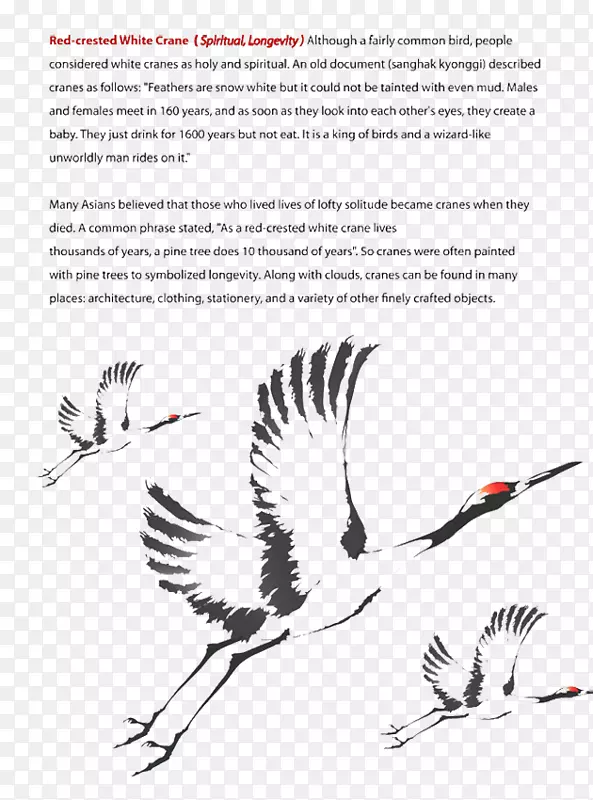 Red-crested White Crane ( Spiritual, Longevity ) Although a fairly common bird, people considered white cranes as holy and spiritual. An old document (sanghak kyonggi) described cranes as follows: "Feathers are snow white but it could not be tainted with even mud. Males and females meet in 160 years, and as soon as they look into each other's eyes, they create a baby. They just drink for 1600 years but not eat. It is a king of birds and a wizard-like unworldly man rides on it."

Many Asians believed that those who lived lives of lofty solitude became cranes when they died. A common phrase stated, "As a red-crested white crane lives thousands of years, a pine tree does 10 thousand of years". So cranes were often painted with pine trees to symbolized longevity. Along with clouds, cranes can be found in many places: architecture, clothing, stationery, and a variety of other finely crafted objects.